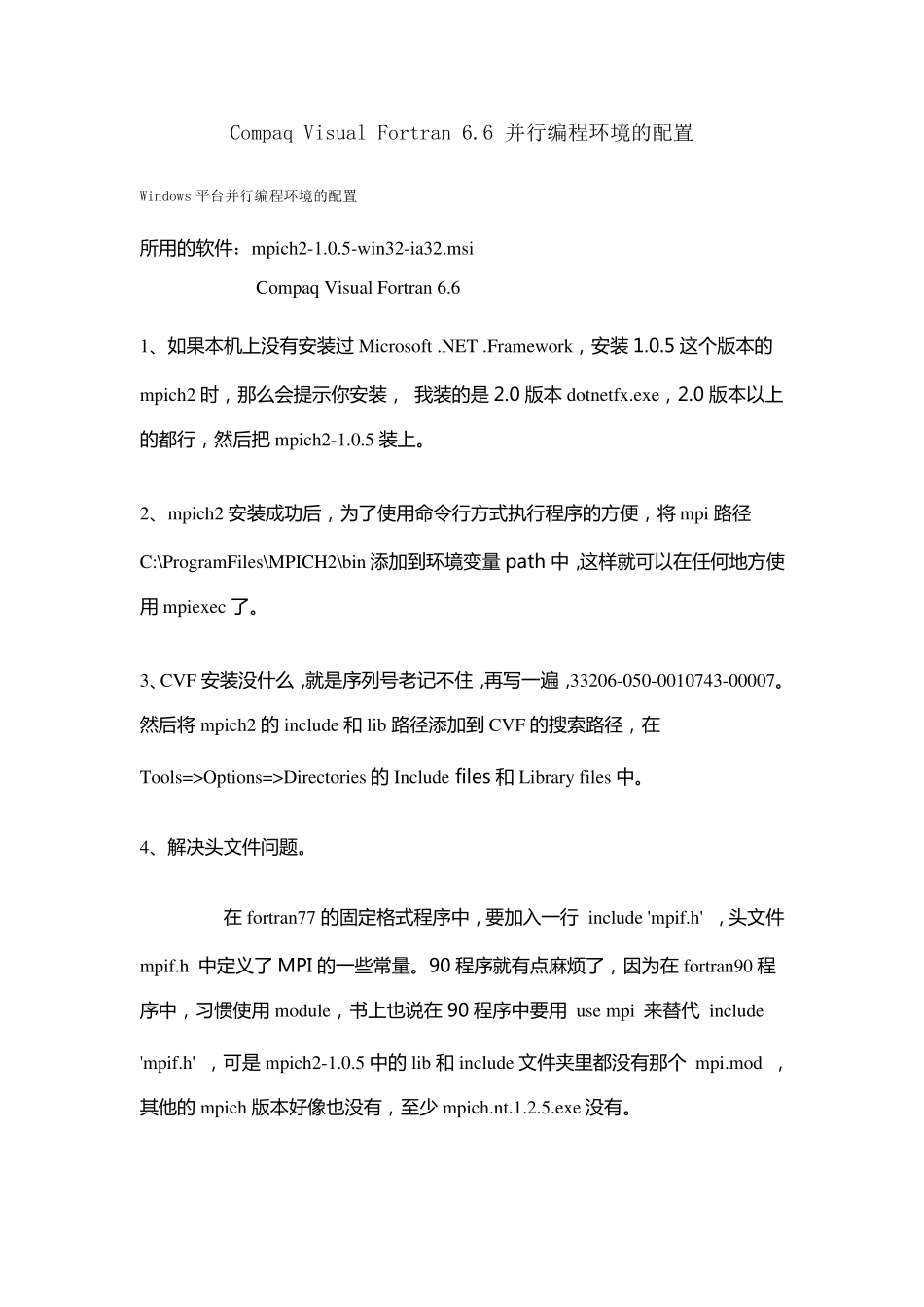 Compaq Visual Fortran 6.6 并行编程环境的配置

Windows 平台并行编程环境的配置

所用的软件：mpich2-1.0.5-win32-ia32.msi

Compaq Visual Fortran 6.6

1、如果本机上没有安装过 Microsoft .NET .Framework，安装 1.0.5 这个版本的 mpich2 时，那么会提示你安装， 我装的是 2.0 版本 dotnetfx.exe，2.0 版本以上的都行，然后把 mpich2-1.0.5 装上。

2、mpich2 安装成功后，为了使用命令行方式执行程序的方便，将 mpi 路径 C:\ProgramFiles\MPICH2\bin 添加到环境变量 path 中 ,这样就可以在任何地方使用 mpiexec 了。

3、CVF 安装没什么 ,就是序列号老记不住 ,再写一遍 ,33206-050-0010743-00007。然后将 mpich2 的 include 和 lib 路径添加到 CVF 的搜索路径，在 Tools=>Options=>Directories 的 Include files 和 Library files 中。

4、解决头文件问题。

在 fortran77 的固定格式程序中，要加入一行 include 'mpif.h' ，头文件 mpif.h 中定义了 MPI 的一些常量。90 程序就有点麻烦了，因为在 fortran90 程序中，习惯使用 module，书上也说在 90 程序中要用 use mpi 来替代 include 'mpif.h' ，可是 mpich2-1.0.5 中的 lib 和 include 文件夹里都没有那个 mpi.mod ，其他的 mpich 版本好像也没有，至少 mpich.nt.1.2.5.exe 没有。